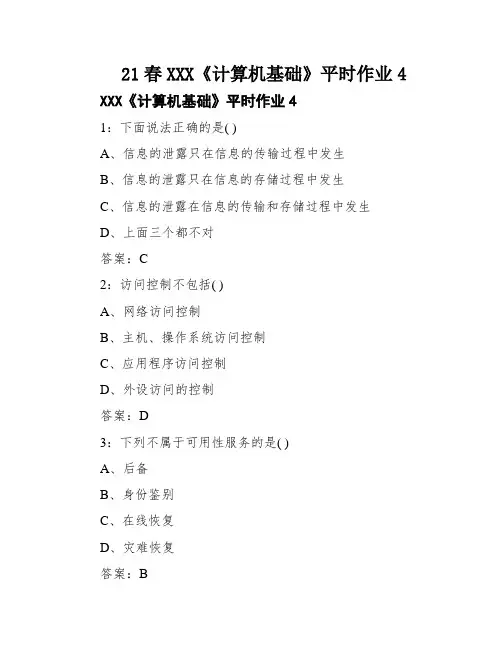 21春XXX《计算机基础》平时作业4

XXX《计算机基础》平时作业4

1：下面说法正确的是( )

A、信息的泄露只在信息的传输过程中发生

B、信息的泄露只在信息的存储过程中发生

C、信息的泄露在信息的传输和存储过程中发生

D、上面三个都不对

答案：C

2：访问控制不包括( )

A、网络访问控制

B、主机、操作系统访问控制

C、应用程序访问控制

D、外设访问的控制

答案：D

3：下列不属于可用性服务的是( )

A、后备

B、身份鉴别

C、在线恢复

D、灾难恢复

答案：B